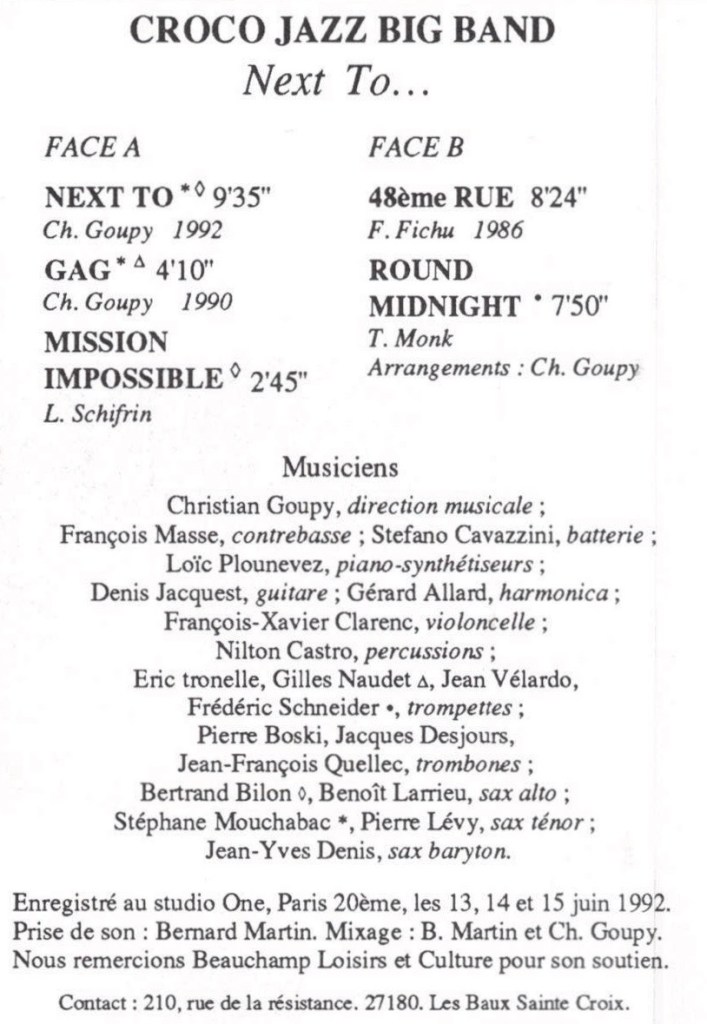 CROCO JAZZ BIG BAND
Next To...

FACE A

NEXT TO *◊ 9'35"
Ch. Goupy 1992

GAG * △ 4'10"
Ch. Goupy 1990

MISSION IMPOSSIBLE ◊ 2'45"
L. Schifrin

FACE B

48ème RUE 8'24"
F. Fichu 1986

ROUND MIDNIGHT • 7'50"
T. Monk
Arrangements : Ch. Goupy

Musiciens

Christian Goupy, direction musicale ;
François Masse, contrebasse ; Stefano Cavazzini, batterie ;
Loïc Plounevez, piano-synthétiseurs ;
Denis Jacquest, guitare ; Gérard Allard, harmonica ;
François-Xavier Clarenc, violoncelle ;
Nilton Castro, percussions ;
Eric tronelle, Gilles Naudet △, Jean Vélardo,
Frédéric Schneider •, trompettes ;
Pierre Boski, Jacques Desjours,
Jean-François Quellec, trombones ;
Bertrand Bilon ◊, Benoît Larrieu, sax alto ;
Stéphane Mouchabac *, Pierre Lévy, sax ténor ;
Jean-Yves Denis, sax baryton.

Enregistré au studio One, Paris 20ème, les 13, 14 et 15 juin 1992.
Prise de son : Bernard Martin. Mixage : B. Martin et Ch. Goupy.
Nous remercions Beauchamp Loisirs et Culture pour son soutien.

Contact : 210, rue de la résistance. 27180. Les Baux Sainte Croix.